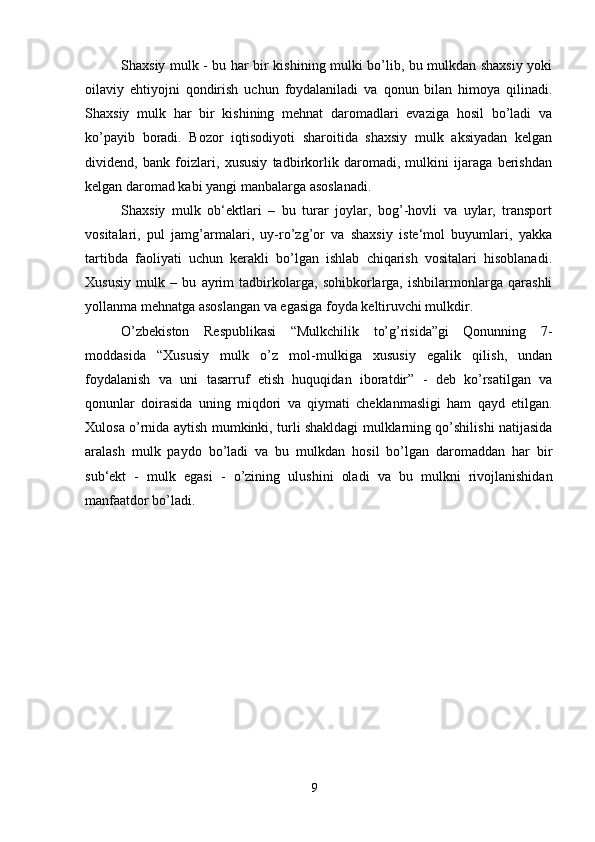 Shaxsiy mulk - bu har bir kishining mulki bo’lib, bu mulkdan shaxsiy yoki oilaviy ehtiyojni qondirish uchun foydalaniladi va qonun bilan himoya qilinadi. Shaxsiy mulk har bir kishining mehnat daromadlari evaziga hosil bo’ladi va ko’payib boradi. Bozor iqtisodiyoti sharoitida shaxsiy mulk aksiyadan kelgan dividend, bank foizlari, xususiy tadbirkorlik daromadi, mulkini ijaraga berishdan kelgan daromad kabi yangi manbalarga asoslanadi.

Shaxsiy mulk ob‘ektlari – bu turar joylar, bog’-hovli va uylar, transport vositalari, pul jamg’armalari, uy-ro’zg’or va shaxsiy iste‘mol buyumlari, yakka tartibda faoliyati uchun kerakli bo’lgan ishlab chiqarish vositalari hisoblanadi. Xususiy mulk – bu ayrim tadbirkolarga, sohibkorlarga, ishbilarmonlarga qarashli yollanma mehnatga asoslangan va egasiga foyda keltiruvchi mulkdir.

O’zbekiston Respublikasi “Mulkchilik to’g’risida”gi Qonunning 7-moddasida “Xususiy mulk o’z mol-mulkiga xususiy egalik qilish, undan foydalanish va uni tasarruf etish huquqidan iboratdir” - deb ko’rsatilgan va qonunlar doirasida uning miqdori va qiymati cheklanmasligi ham qayd etilgan. Xulosa o’rnida aytish mumkinki, turli shakldagi mulklarning qo’shilishi natijasida aralash mulk paydo bo’ladi va bu mulkdan hosil bo’lgan daromaddan har bir sub‘ekt - mulk egasi - o’zining ulushini oladi va bu mulkni rivojlanishidan manfaatdor bo’ladi.

9